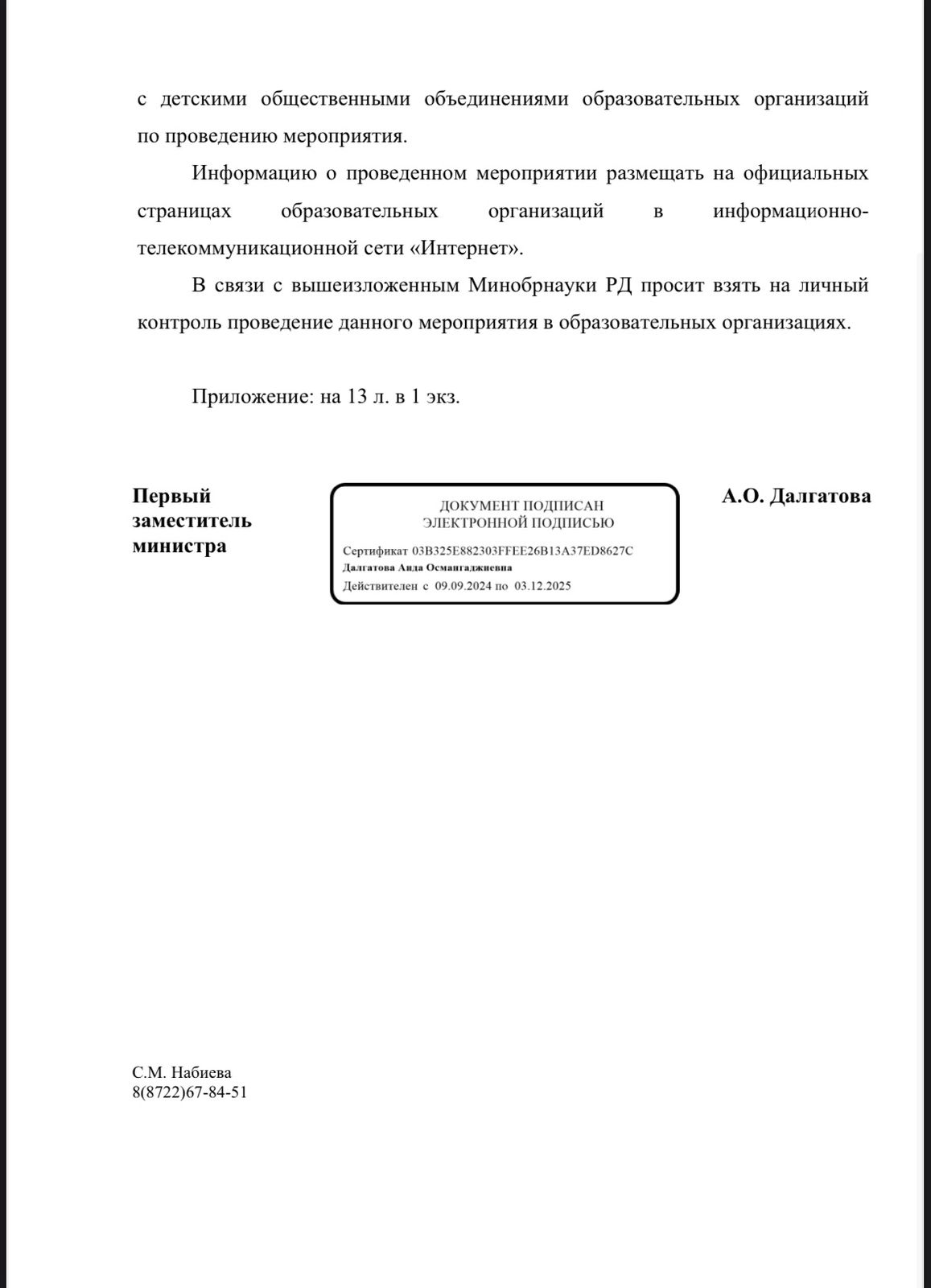 с детскими общественными объединениями образовательных организаций по проведению мероприятия.

Информацию о проведенном мероприятии размещать на официальных страницах образовательных организаций в информационно-телекоммуникационной сети «Интернет».

В связи с вышеизложенным Минобрнауки РД просит взять на личный контроль проведение данного мероприятия в образовательных организациях.

Приложение: на 13 л. в 1 экз.

Первый заместитель министра

ДОКУМЕНТ ПОДПИСАН ЭЛЕКТРОННОЙ ПОДПИСЬЮ

Сертификат 03B325E882303FFEE26B13A37ED8627C
Далгатова Аида Османгаджиевна
Действителен с 09.09.2024 по 03.12.2025

А.О. Далгатова

С.М. Набиева
8(8722)67-84-51